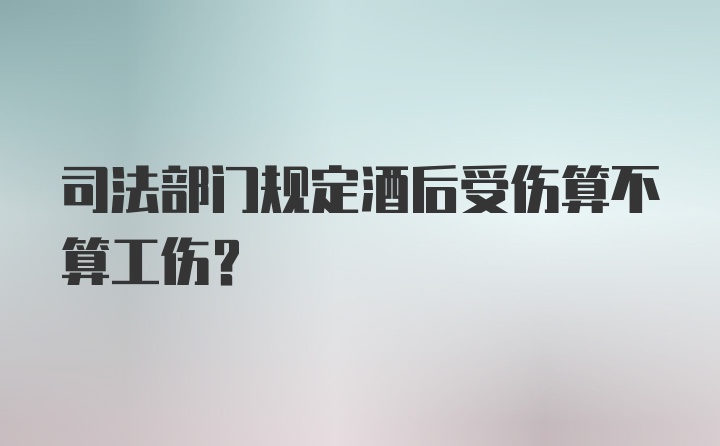 司法部门规定酒后受伤算不算工伤？